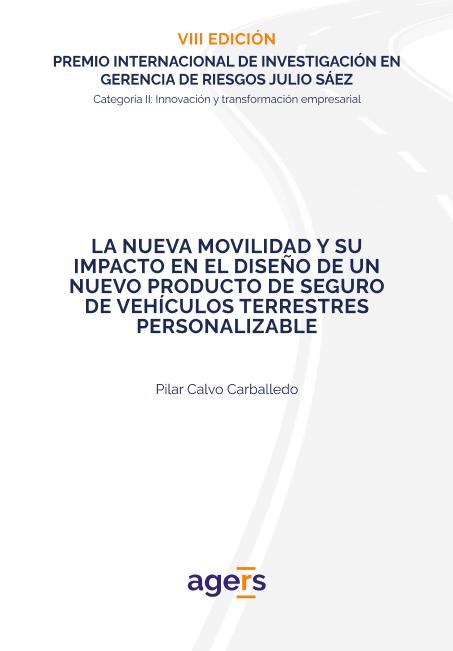 VIII EDICIÓN

PREMIO INTERNACIONAL DE INVESTIGACIÓN EN GERENCIA DE RIESGOS JULIO SÁEZ

Categoria II: Innovación y transformación empresarial

LA NUEVA MOVILIDAD Y SU IMPACTO EN EL DISEÑO DE UN NUEVO PRODUCTO DE SEGURO DE VEHÍCULOS TERRESTRES PERSONALIZABLE

Pilar Calvo Carballedo

agers